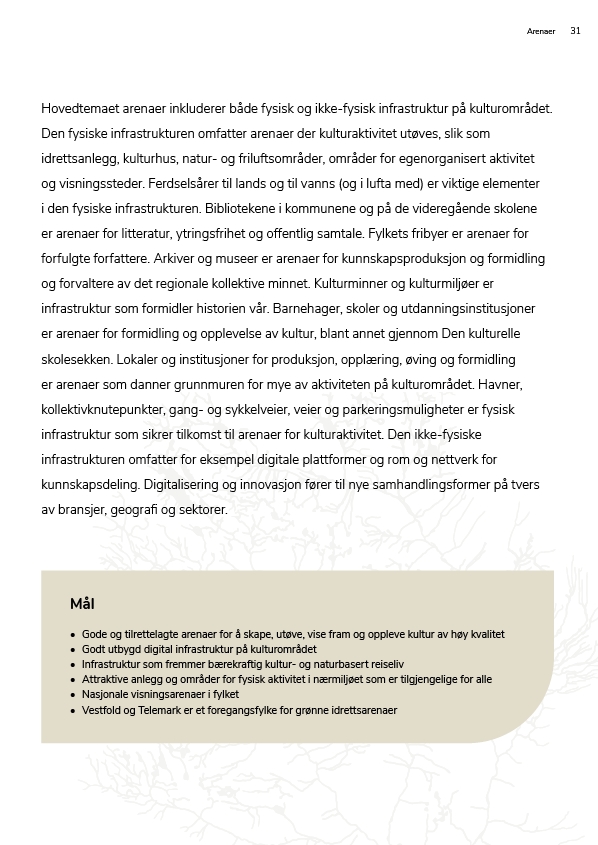 Arenaer 31

Hovedtemaet arenaer inkluderer både fysisk og ikke-fysisk infrastruktur på kulturområdet. Den fysiske infrastrukturen omfatter arenaer der kulturaktivitet utøves, slik som idrettsanlegg, kulturhus, natur- og friluftsområder, områder for egenorganisert aktivitet og visningssteder. Ferdselsårer til lands og til vanns (og i lufta med) er viktige elementer i den fysiske infrastrukturen. Bibliotekene i kommunene og på de videregående skolene er arenaer for litteratur, ytringsfrihet og offentlig samtale. Fylkets fribyer er arenaer for forfulgte forfattere. Arkiver og museer er arenaer for kunnskapsproduksjon og formidling og forvaltere av det regionale kollektive minnet. Kulturminner og kulturmiljøer er infrastruktur som formidler historien vår. Barnehager, skoler og utdanningsinstitusjoner er arenaer for formidling og opplevelse av kultur, blant annet gjennom Den kulturelle skolesekken. Lokaler og institusjoner for produksjon, opplæring, øving og formidling er arenaer som danner grunnmuren for mye av aktiviteten på kulturområdet. Havner, kollektivknutepunkter, gang- og sykkelveier, veier og parkeringsmuligheter er fysisk infrastruktur som sikrer tilkomst til arenaer for kulturaktivitet. Den ikke-fysiske infrastrukturen omfatter for eksempel digitale plattformer og rom og nettverk for kunnskapsdeling. Digitalisering og innovasjon fører til nye samhandlingsformer på tvers av bransjer, geografi og sektorer.

Mål

• Gode og tilrettelagte arenaer for å skape, utøve, vise fram og oppleve kultur av høy kvalitet
• Godt utbygd digital infrastruktur på kulturområdet
• Infrastruktur som fremmer bærekraftig kultur- og naturbasert reiseliv
• Attraktive anlegg og områder for fysisk aktivitet i nærmiljøet som er tilgjengelige for alle
• Nasjonale visningsarenaer i fylket
• Vestfold og Telemark er et foregangsfylke for grønne idrettsarenaer